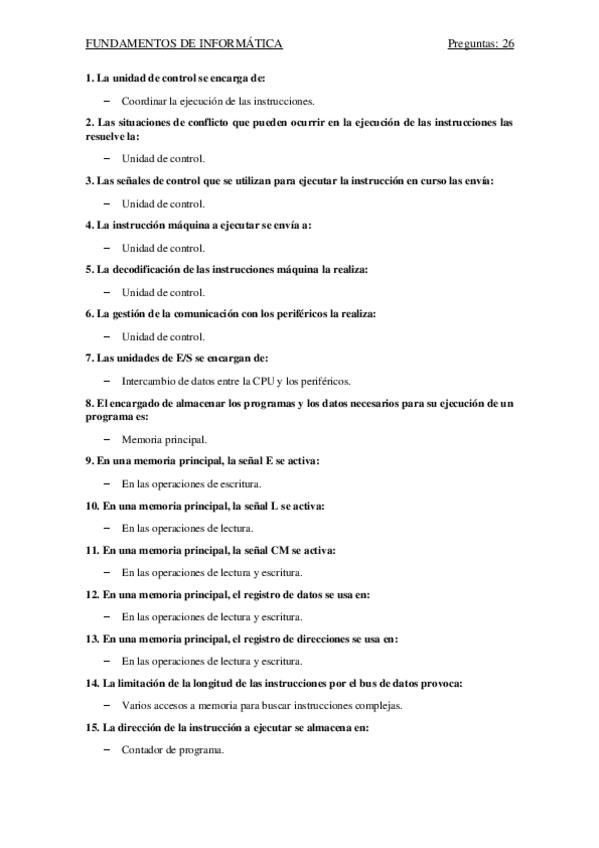 FUNDAMENTOS DE INFORMÁTICA Preguntas: 26

1. La unidad de control se encarga de:

– Coordinar la ejecución de las instrucciones.

2. Las situaciones de conflicto que pueden ocurrir en la ejecución de las instrucciones las resuelve la:

– Unidad de control.

3. Las señales de control que se utilizan para ejecutar la instrucción en curso las envía:

– Unidad de control.

4. La instrucción máquina a ejecutar se envía a:

– Unidad de control.

5. La decodificación de las instrucciones máquina la realiza:

– Unidad de control.

6. La gestión de la comunicación con los periféricos la realiza:

– Unidad de control.

7. Las unidades de E/S se encargan de:

– Intercambio de datos entre la CPU y los periféricos.

8. El encargado de almacenar los programas y los datos necesarios para su ejecución de un programa es:

– Memoria principal.

9. En una memoria principal, la señal E se activa:

– En las operaciones de escritura.

10. En una memoria principal, la señal L se activa:

– En las operaciones de lectura.

11. En una memoria principal, la señal CM se activa:

– En las operaciones de lectura y escritura.

12. En una memoria principal, el registro de datos se usa en:

– En las operaciones de lectura y escritura.

13. En una memoria principal, el registro de direcciones se usa en:

– En las operaciones de lectura y escritura.

14. La limitación de la longitud de las instrucciones por el bus de datos provoca:

– Varios accesos a memoria para buscar instrucciones complejas.

15. La dirección de la instrucción a ejecutar se almacena en:

– Contador de programa.